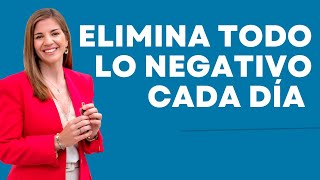 ELIMINA TODO LO NEGATIVO CADA DÍA